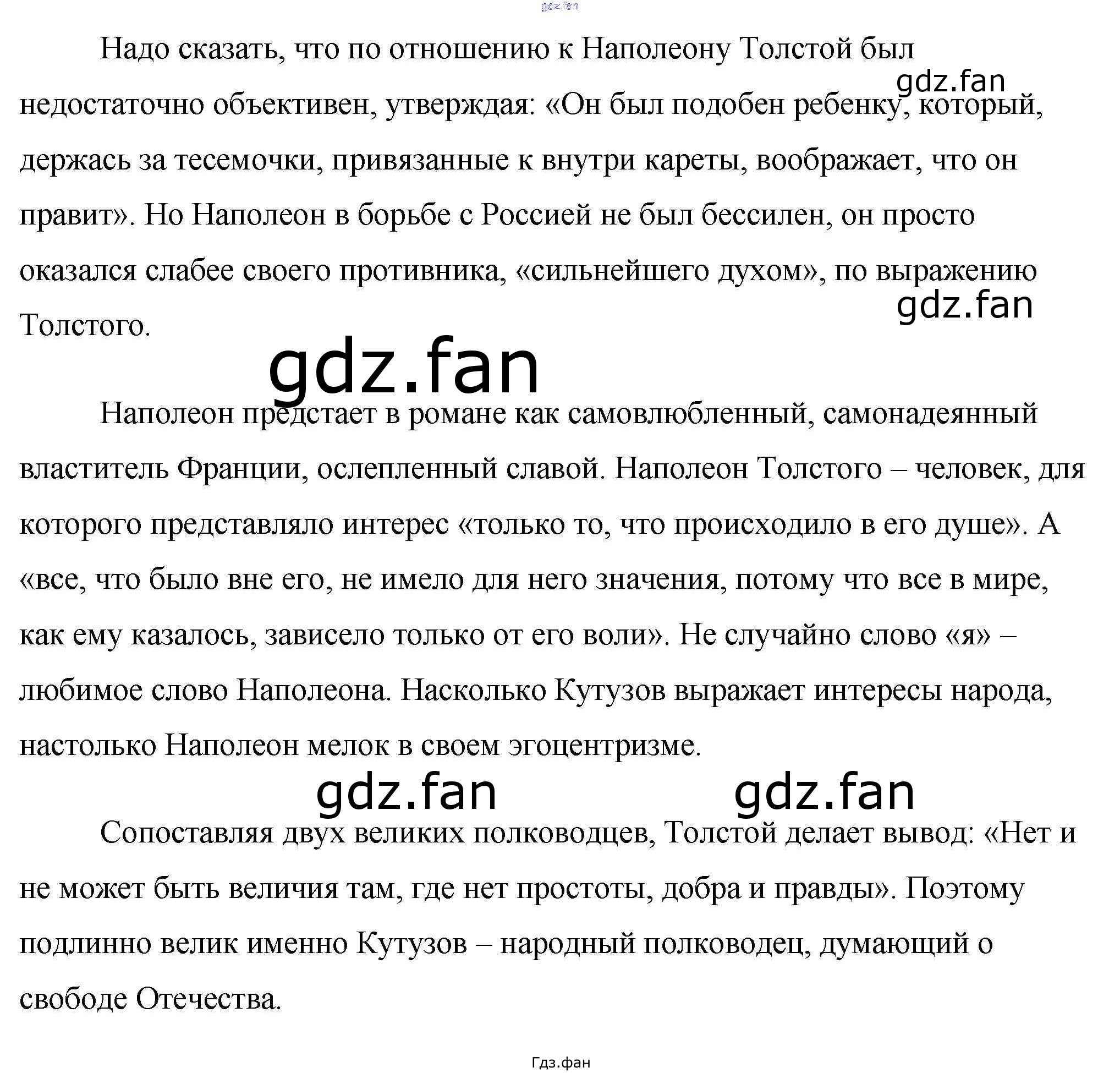 Надо сказать, что по отношению к Наполеону Толстой был недостаточно объективен, утверждая: «Он был подобен ребенку, который, держась за тесемочки, привязанные к внутри кареты, воображает, что он правит». Но Наполеон в борьбе с Россией не был бессилен, он просто оказался слабее своего противника, «сильнейшего духом», по выражению Толстого.

Наполеон предстает в романе как самовлюбленный, самонадеянный властитель Франции, ослепленный славой. Наполеон Толстого – человек, для которого представляло интерес «только то, что происходило в его душе». А «все, что было вне его, не имело для него значения, потому что все в мире, как ему казалось, зависело только от его воли». Не случайно слово «я» – любимое слово Наполеона. Насколько Кутузов выражает интересы народа, настолько Наполеон мелок в своем эгоцентризме.

Сопоставляя двух великих полководцев, Толстой делает вывод: «Нет и не может быть величия там, где нет простоты, добра и правды». Поэтому подлинно велик именно Кутузов – народный полководец, думающий о свободе Отечества.

Гдз.фан

gdz.fan